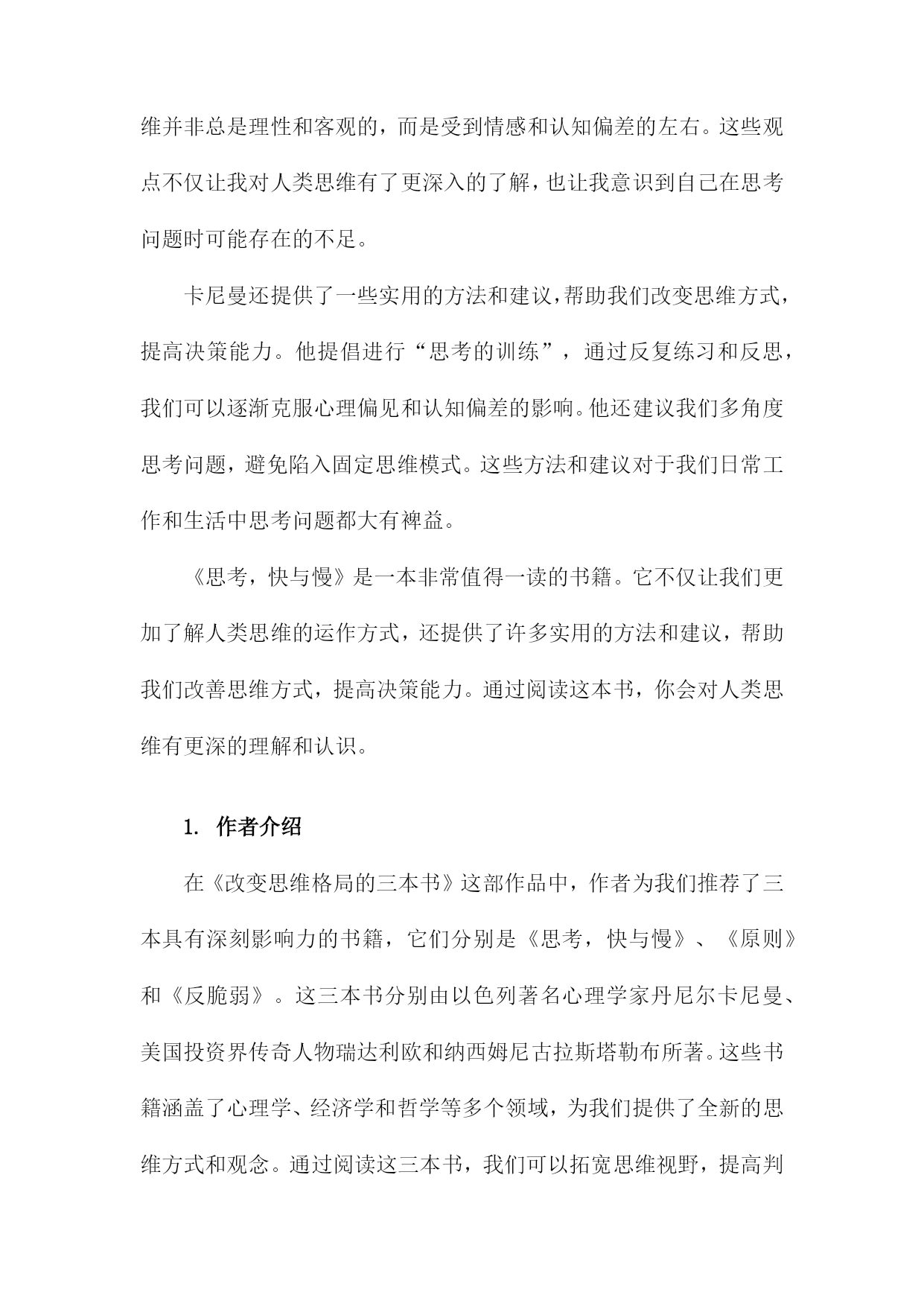 维并非总是理性和客观的，而是受到情感和认知偏差的左右。这些观点不仅让我对人类思维有了更深入的了解，也让我意识到自己在思考问题时可能存在的不足。

卡尼曼还提供了一些实用的方法和建议，帮助我们改变思维方式，提高决策能力。他提倡进行“思考的训练”，通过反复练习和反思，我们可以逐渐克服心理偏见和认知偏差的影响。他还建议我们多角度思考问题，避免陷入固定思维模式。这些方法和建议对于我们日常工作和生活中思考问题都大有裨益。

《思考，快与慢》是一本非常值得一读的书籍。它不仅让我们更加了解人类思维的运作方式，还提供了许多实用的方法和建议，帮助我们改善思维方式，提高决策能力。通过阅读这本书，你会对人类思维有更深的理解和认识。

1. 作者介绍

在《改变思维格局的三本书》这部作品中，作者为我们推荐了三本具有深刻影响力的书籍，它们分别是《思考，快与慢》、《原则》和《反脆弱》。这三本书分别由以色列著名心理学家丹尼尔卡尼曼、美国投资界传奇人物瑞达利欧和纳西姆尼古拉斯塔勒布所著。这些书籍涵盖了心理学、经济学和哲学等多个领域，为我们提供了全新的思维方式和观念。通过阅读这三本书，我们可以拓宽思维视野，提高判